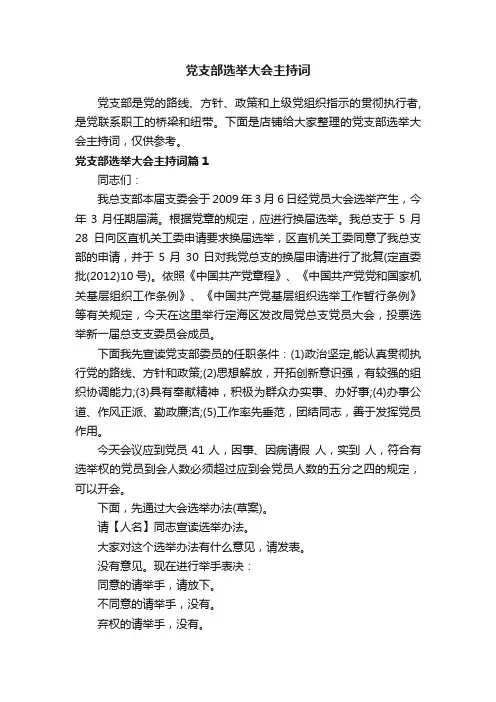 党支部选举大会主持词

党支部是党的路线、方针、政策和上级党组织指示的贯彻执行者，是党联系职工的桥梁和纽带。下面是店铺给大家整理的党支部选举大会主持词，仅供参考。

党支部选举大会主持词篇1

同志们：

我总支部本届支委会于2009年3月6日经党员大会选举产生，今年3月任期届满。根据党章的规定，应进行换届选举。我总支于5月28日向区直机关工委申请要求换届选举，区直机关工委同意了我总支部的申请，并于5月30日对我党总支的换届申请进行了批复(定直委批(2012)10号)。依照《中国共产党章程》、《中国共产党和国家机关基层组织工作条例》、《中国共产党基层组织选举工作暂行条例》等有关规定，今天在这里举行定海区发改局党总支党员大会，投票选举新一届总支支委员会成员。

下面我先宣读党支部委员的任职条件：(1)政治坚定,能认真贯彻执行党的路线、方针和政策;(2)思想解放，开拓创新意识强，有较强的组织协调能力;(3)具有奉献精神，积极为群众办实事、办好事;(4)办事公道、作风正派、勤政廉洁;(5)工作率先垂范，团结同志，善于发挥党员作用。

今天会议应到党员41人，因事、因病请假 人，实到 人，符合有选举权的党员到会人数必须超过应到会党员人数的五分之四的规定，可以开会。

下面，先通过大会选举办法(草案)。

请【人名】同志宣读选举办法。

大家对这个选举办法有什么意见，请发表。

没有意见。现在进行举手表决：

同意的请举手，请放下。

不同意的请举手，没有。

弃权的请举手，没有。